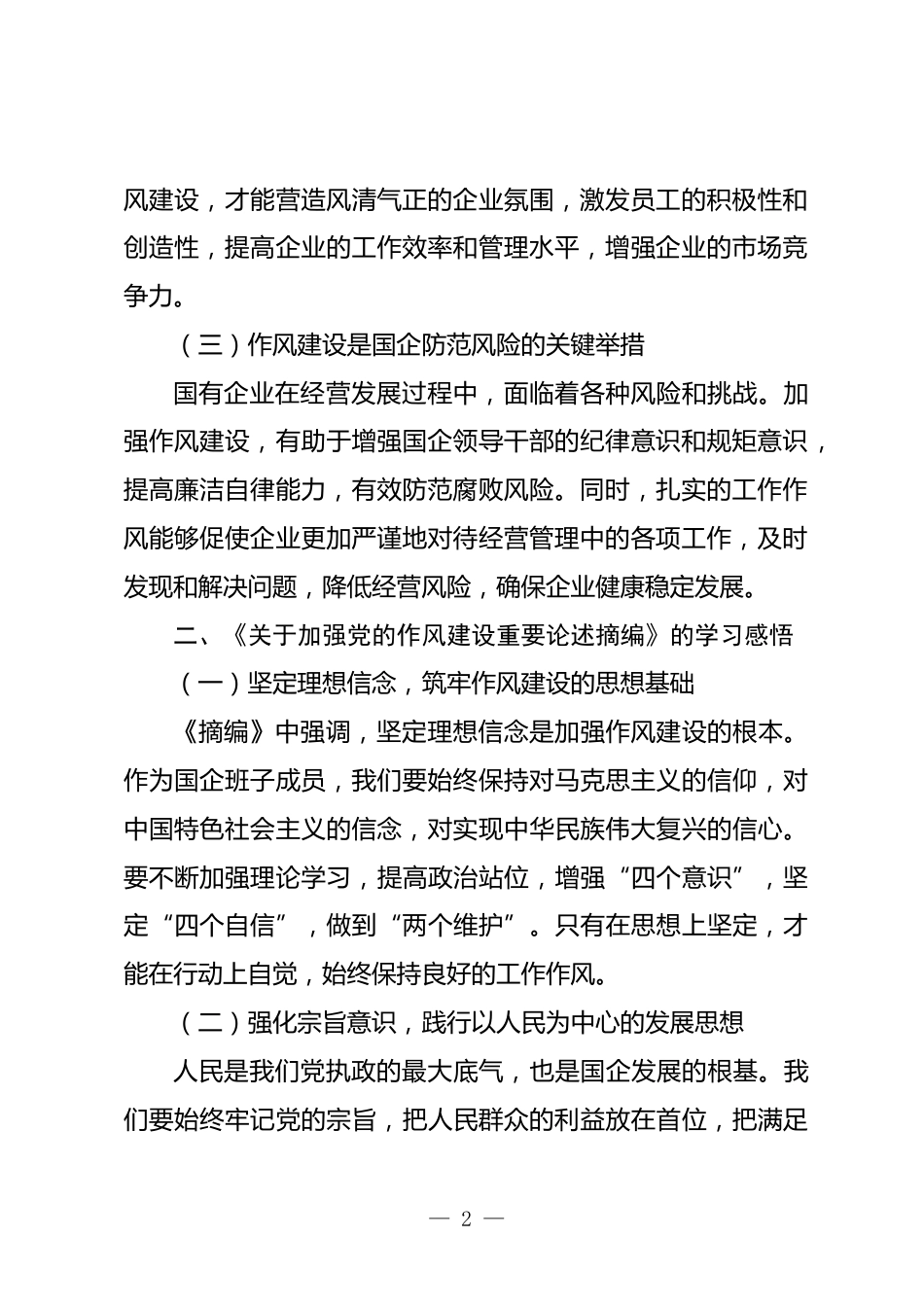 风建设，才能营造风清气正的企业氛围，激发员工的积极性和创造性，提高企业的工作效率和管理水平，增强企业的市场竞争力。

（三）作风建设是国企防范风险的关键举措

国有企业在经营发展过程中，面临着各种风险和挑战。加强作风建设，有助于增强国企领导干部的纪律意识和规矩意识，提高廉洁自律能力，有效防范腐败风险。同时，扎实的工作作风能够促使企业更加严谨地对待经营管理中的各项工作，及时发现和解决问题，降低经营风险，确保企业健康稳定发展。

二、《关于加强党的作风建设重要论述摘编》的学习感悟

（一）坚定理想信念，筑牢作风建设的思想基础

《摘编》中强调，坚定理想信念是加强作风建设的根本。作为国企班子成员，我们要始终保持对马克思主义的信仰，对中国特色社会主义的信念，对实现中华民族伟大复兴的信心。要不断加强理论学习，提高政治站位，增强“四个意识”，坚定“四个自信”，做到“两个维护”。只有在思想上坚定，才能在行动上自觉，始终保持良好的工作作风。

（二）强化宗旨意识，践行以人民为中心的发展思想

人民是我们党执政的最大底气，也是国企发展的根基。我们要始终牢记党的宗旨，把人民群众的利益放在首位，把满足

— 2 —